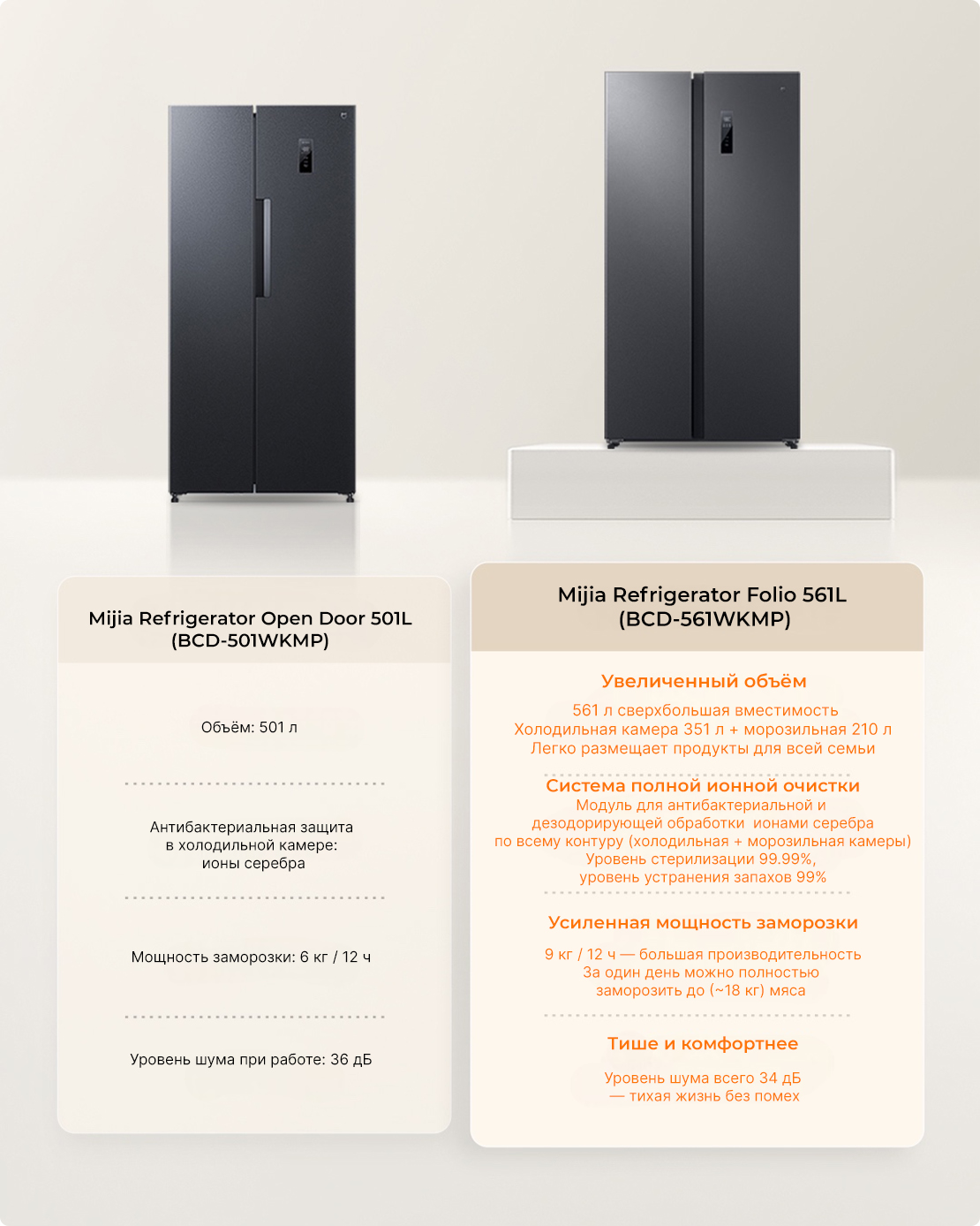 Mijia Refrigerator Open Door 501L
(BCD-501WKMP)

Объём: 501 л

Антибактериальная защита
в холодильной камере:
ионы серебра

Мощность заморозки: 6 кг / 12 ч

Уровень шума при работе: 36 дБ

Mijia Refrigerator Folio 561L
(BCD-561WKMP)

Увеличенный объём

561 л сверхбольшая вместимость
Холодильная камера 351 л + морозильная 210 л
Легко размещает продукты для всей семьи

Система полной ионной очистки
Модуль для антибактериальной и
дезодорирующей обработки ионами серебра
по всему контуру (холодильная + морозильная камеры)
Уровень стерилизации 99.99%,
уровень устранения запахов 99%

Усиленная мощность заморозки

9 кг / 12 ч — большая производительность
За один день можно полностью
заморозить до (~18 кг) мяса

Тише и комфортнее

Уровень шума всего 34 дБ
— тихая жизнь без помех